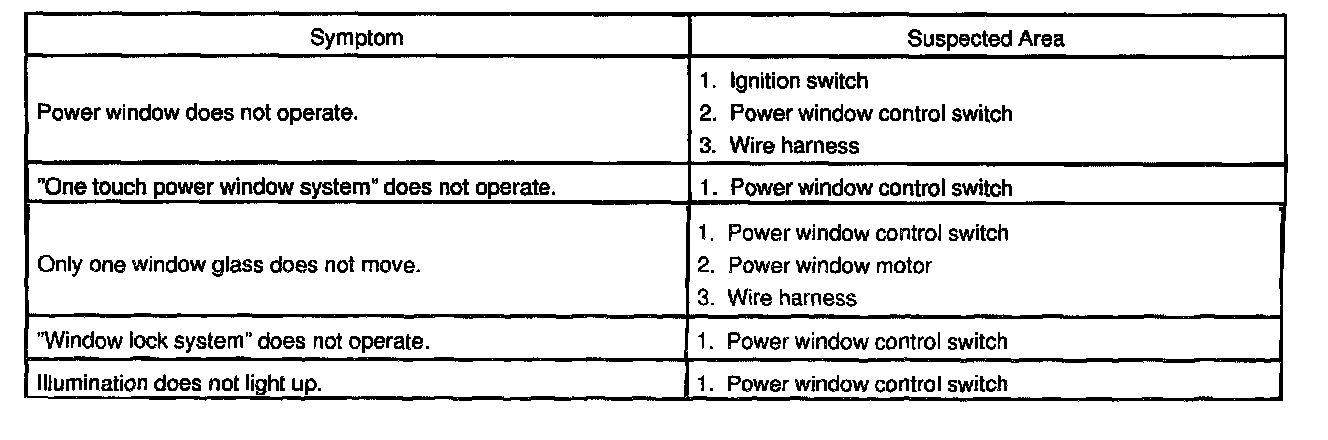 | Symptom | Suspected Area |
|---|---|
| Power window does not operate. | 1. Ignition switch 2. Power window control switch 3. Wire harness |
| "One touch power window system" does not operate. | 1. Power window control switch |
| Only one window glass does not move. | 1. Power window control switch 2. Power window motor 3. Wire harness |
| "Window lock system" does not operate. | 1. Power window control switch |
| Illumination does not light up. | 1. Power window control switch |